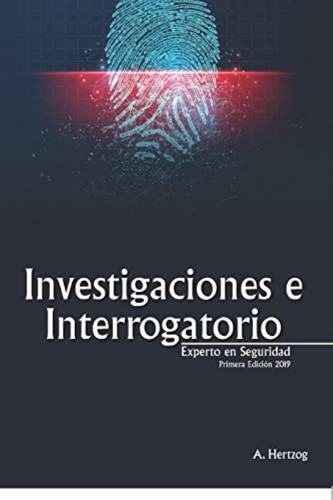 Investigaciones e Interrogatorio

Experto en Seguridad

Primera Edición 2019

A. Hertzog